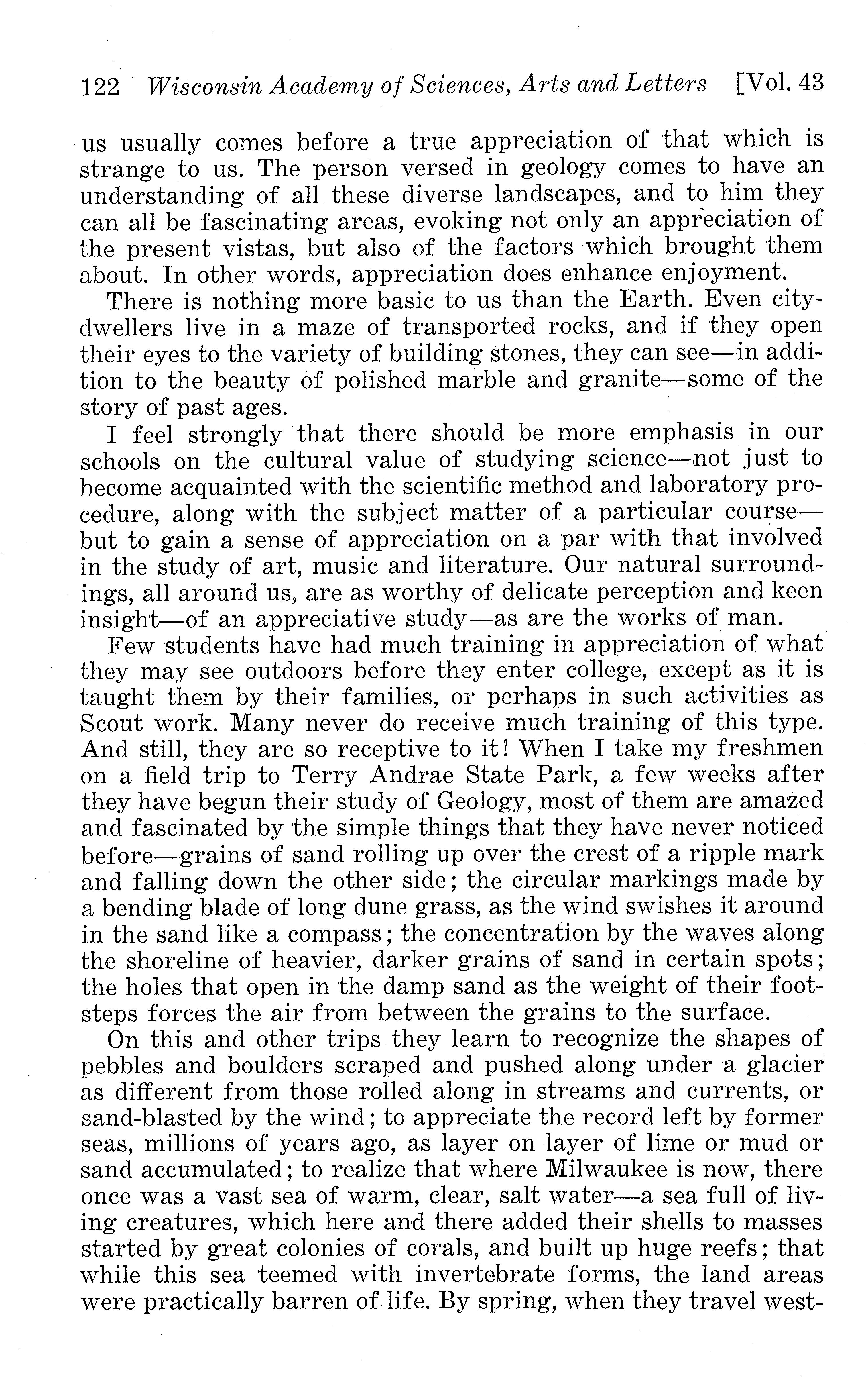 122 Wisconsin Academy of Sciences, Arts and Letters [Vol. 43

us usually comes before a true appreciation of that which is strange to us. The person versed in geology comes to have an understanding of all these diverse landscapes, and to him they can all be fascinating areas, evoking not only an appreciation of the present vistas, but also of the factors which brought them about. In other words, appreciation does enhance enjoyment.

There is nothing more basic to us than the Earth. Even city-dwellers live in a maze of transported rocks, and if they open their eyes to the variety of building stones, they can see—in addition to the beauty of polished marble and granite—some of the story of past ages.

I feel strongly that there should be more emphasis in our schools on the cultural value of studying science—not just to become acquainted with the scientific method and laboratory procedure, along with the subject matter of a particular course—but to gain a sense of appreciation on a par with that involved in the study of art, music and literature. Our natural surroundings, all around us, are as worthy of delicate perception and keen insight—of an appreciative study—as are the works of man.

Few students have had much training in appreciation of what they may see outdoors before they enter college, except as it is taught them by their families, or perhaps in such activities as Scout work. Many never do receive much training of this type. And still, they are so receptive to it! When I take my freshmen on a field trip to Terry Andrae State Park, a few weeks after they have begun their study of Geology, most of them are amazed and fascinated by the simple things that they have never noticed before—grains of sand rolling up over the crest of a ripple mark and falling down the other side; the circular markings made by a bending blade of long dune grass, as the wind swishes it around in the sand like a compass; the concentration by the waves along the shoreline of heavier, darker grains of sand in certain spots; the holes that open in the damp sand as the weight of their footsteps forces the air from between the grains to the surface.

On this and other trips they learn to recognize the shapes of pebbles and boulders scraped and pushed along under a glacier as different from those rolled along in streams and currents, or sand-blasted by the wind; to appreciate the record left by former seas, millions of years ago, as layer on layer of lime or mud or sand accumulated; to realize that where Milwaukee is now, there once was a vast sea of warm, clear, salt water—a sea full of living creatures, which here and there added their shells to masses started by great colonies of corals, and built up huge reefs; that while this sea teemed with invertebrate forms, the land areas were practically barren of life. By spring, when they travel west-